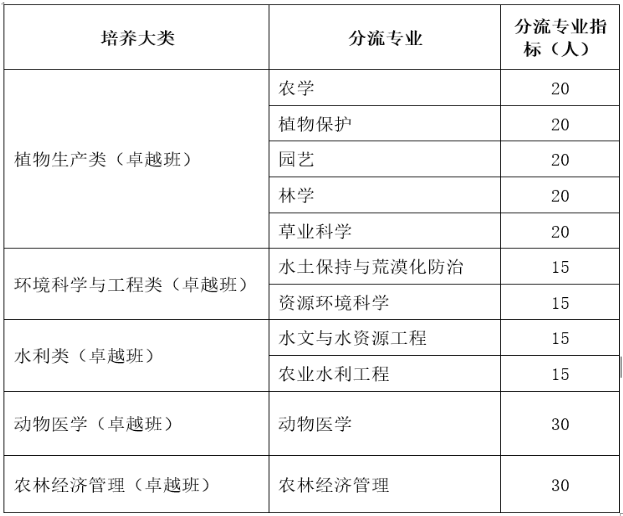 | 培养大类 | 分流专业 | 分流专业指标（人） |
|---|---|---|
| 植物生产类（卓越班） | 农学 | 20 |
| | 植物保护 | 20 |
| | 园艺 | 20 |
| | 林学 | 20 |
| | 草业科学 | 20 |
| 环境科学与工程类（卓越班） | 水土保持与荒漠化防治 | 15 |
| | 资源环境科学 | 15 |
| 水利类（卓越班） | 水文与水资源工程 | 15 |
| | 农业水利工程 | 15 |
| 动物医学（卓越班） | 动物医学 | 30 |
| 农林经济管理（卓越班） | 农林经济管理 | 30 |